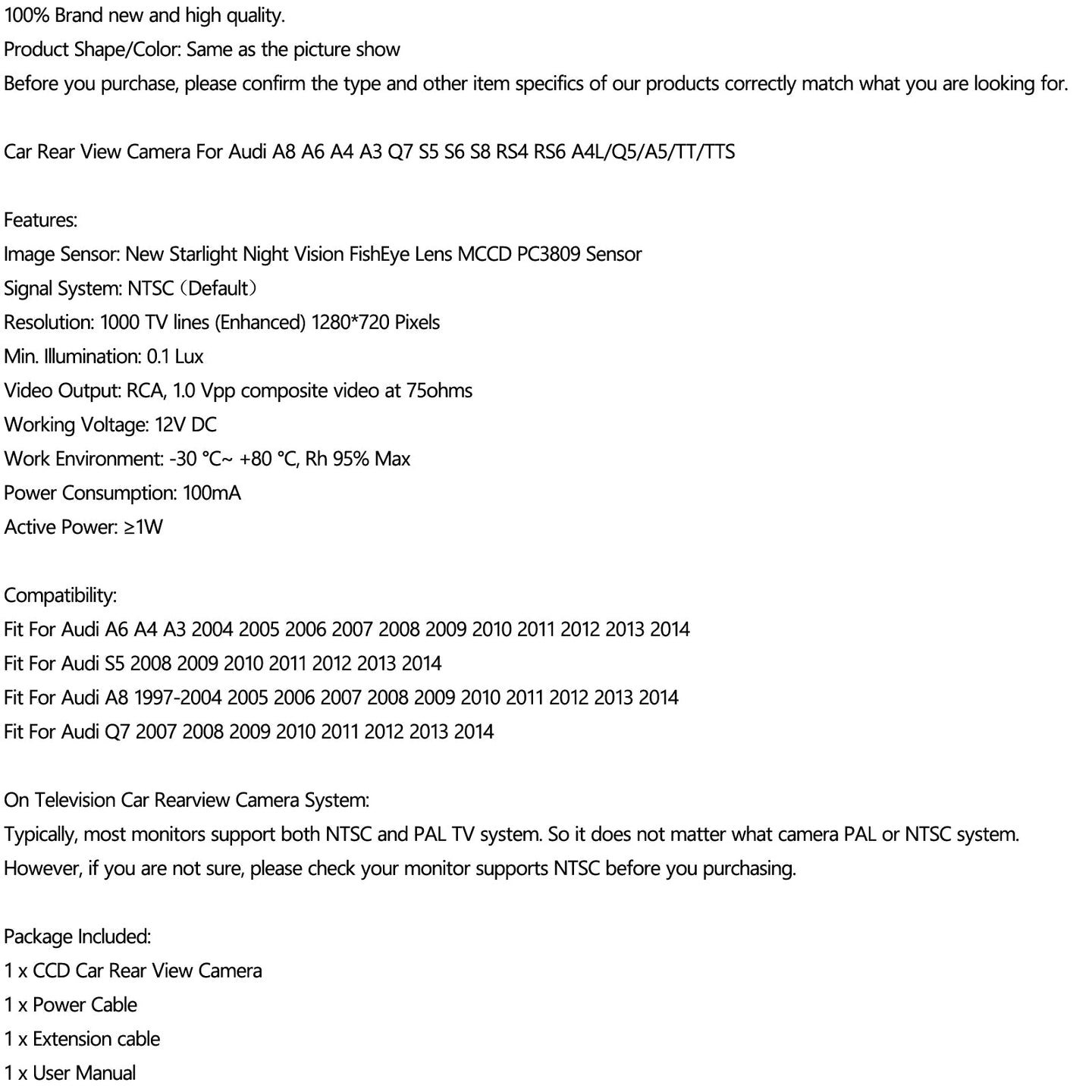 100% Brand new and high quality.
Product Shape/Color: Same as the picture show
Before you purchase, please confirm the type and other item specifics of our products correctly match what you are looking for.

Car Rear View Camera For Audi A8 A6 A4 A3 Q7 S5 S6 S8 RS4 RS6 A4L/Q5/A5/TT/TTS

Features:
Image Sensor: New Starlight Night Vision FishEye Lens MCCD PC3809 Sensor
Signal System: NTSC（Default）
Resolution: 1000 TV lines (Enhanced) 1280*720 Pixels
Min. Illumination: 0.1 Lux
Video Output: RCA, 1.0 Vpp composite video at 75ohms
Working Voltage: 12V DC
Work Environment: -30 °C~ +80 °C, Rh 95% Max
Power Consumption: 100mA
Active Power: ≥1W

Compatibility:
Fit For Audi A6 A4 A3 2004 2005 2006 2007 2008 2009 2010 2011 2012 2013 2014
Fit For Audi S5 2008 2009 2010 2011 2012 2013 2014
Fit For Audi A8 1997-2004 2005 2006 2007 2008 2009 2010 2011 2012 2013 2014
Fit For Audi Q7 2007 2008 2009 2010 2011 2012 2013 2014

On Television Car Rearview Camera System:
Typically, most monitors support both NTSC and PAL TV system. So it does not matter what camera PAL or NTSC system. However, if you are not sure, please check your monitor supports NTSC before you purchasing.

Package Included:
1 x CCD Car Rear View Camera
1 x Power Cable
1 x Extension cable
1 x User Manual